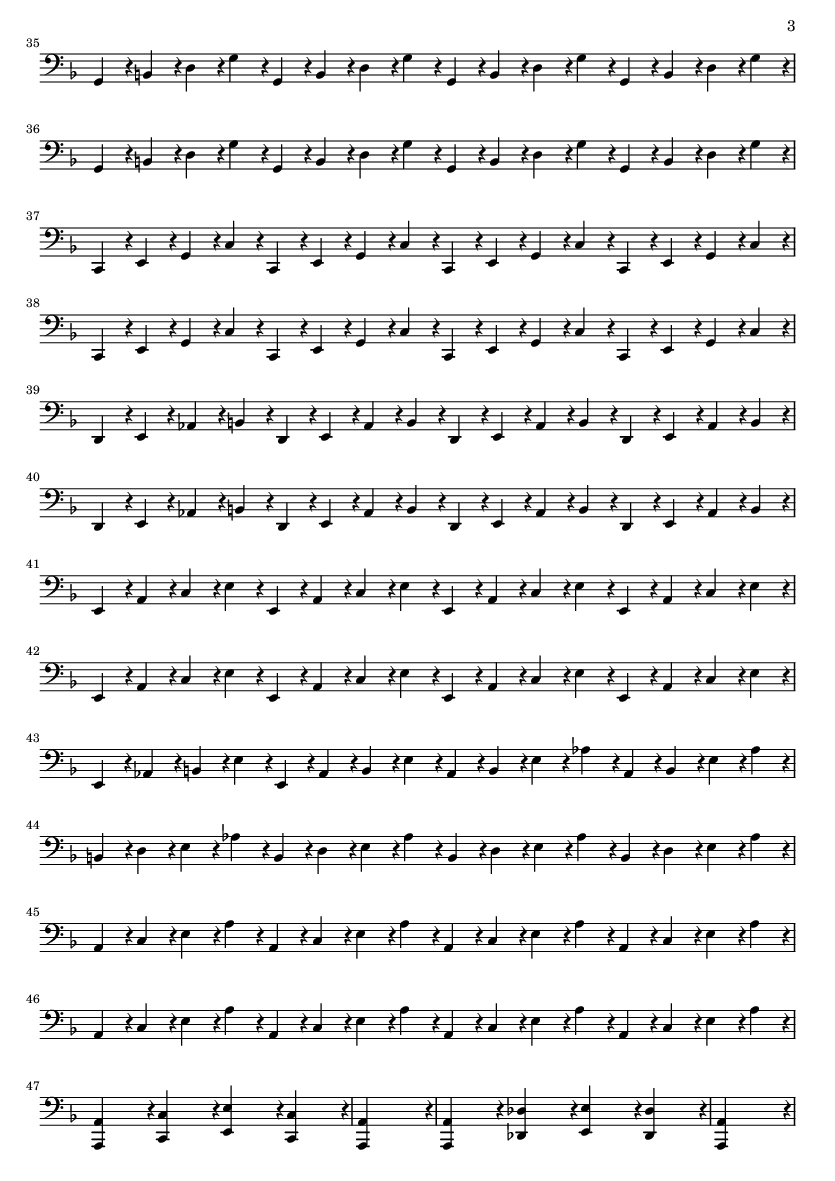 3

35

36

37

38

39

40

41

42

43

44

45

46

47